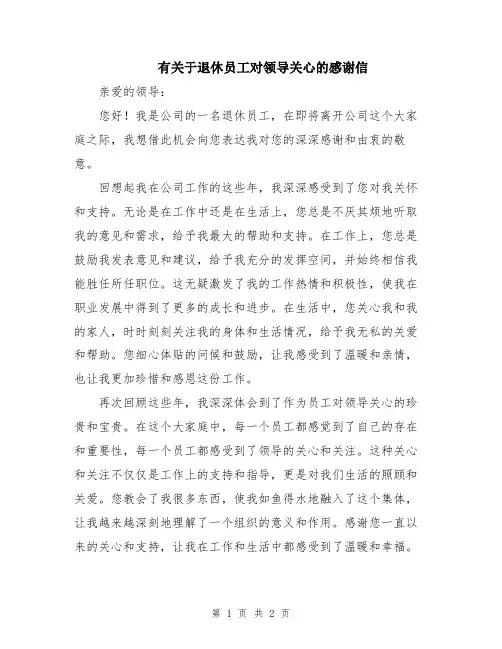 有关于退休员工对领导关心的感谢信

亲爱的领导：

您好！我是公司的一名退休员工，在即将离开公司这个大家庭之际，我想借此机会向您表达我对您的深深感谢和由衷的敬意。

回想起我在公司工作的这些年，我深深感受到了您对我关怀和支持。无论是在工作中还是在生活上，您总是不厌其烦地听取我的意见和需求，给予我最大的帮助和支持。在工作上，您总是鼓励我发表意见和建议，给予我充分的发挥空间，并始终相信我能胜任所任职位。这无疑激发了我的工作热情和积极性，使我在职业发展中得到了更多的成长和进步。在生活中，您关心我和我的家人，时时刻刻关注我的身体和生活情况，给予我无私的关爱和帮助。您细心体贴的问候和鼓励，让我感受到了温暖和亲情，也让我更加珍惜和感恩这份工作。

再次回顾这些年，我深深体会到了作为员工对领导关心的珍贵和宝贵。在这个大家庭中，每一个员工都感觉到了自己的存在和重要性，每一个员工都感受到了领导的关心和关注。这种关心和关注不仅仅是工作上的支持和指导，更是对我们生活的照顾和关爱。您教会了我很多东西，使我如鱼得水地融入了这个集体，让我越来越深刻地理解了一个组织的意义和作用。感谢您一直以来的关心和支持，让我在工作和生活中都感受到了温暖和幸福。

第 1 页 共 2 页